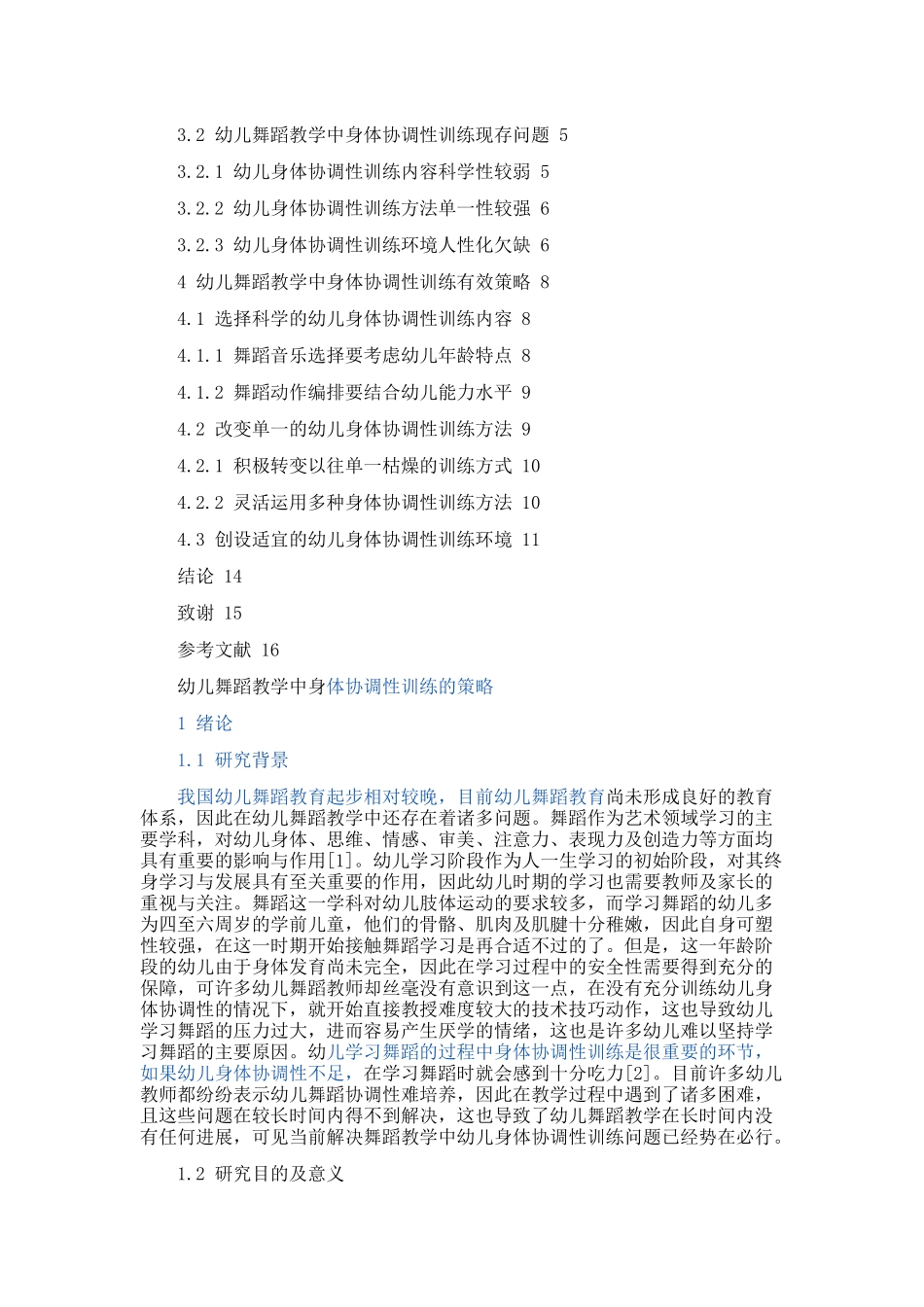 3.2 幼儿舞蹈教学中身体协调性训练现存问题 5

3.2.1 幼儿身体协调性训练内容科学性较弱 5

3.2.2 幼儿身体协调性训练方法单一性较强 6

3.2.3 幼儿身体协调性训练环境人性化欠缺 6

4 幼儿舞蹈教学中身体协调性训练有效策略 8

4.1 选择科学的幼儿身体协调性训练内容 8

4.1.1 舞蹈音乐选择要考虑幼儿年龄特点 8

4.1.2 舞蹈动作编排要结合幼儿能力水平 9

4.2 改变单一的幼儿身体协调性训练方法 9

4.2.1 积极转变以往单一枯燥的训练方式 10

4.2.2 灵活运用多种身体协调性训练方法 10

4.3 创设适宜的幼儿身体协调性训练环境 11

结论 14

致谢 15

参考文献 16

幼儿舞蹈教学中身体协调性训练的策略

1 绪论

1.1 研究背景

我国幼儿舞蹈教育起步相对较晚，目前幼儿舞蹈教育尚未形成良好的教育体系，因此在幼儿舞蹈教学中还存在着诸多问题。舞蹈作为艺术领域学习的主要学科，对幼儿身体、思维、情感、审美、注意力、表现力及创造力等方面均具有重要的影响与作用[1]。幼儿学习阶段作为人一生学习的初始阶段，对其终身学习与发展具有至关重要的作用，因此幼儿时期的学习也需要教师及家长的重视与关注。舞蹈这一学科对幼儿肢体运动的要求较多，而学习舞蹈的幼儿多为四至六周岁的学前儿童，他们的骨骼、肌肉及肌腱十分稚嫩，因此自身可塑性较强，在这一时期开始接触舞蹈学习是再合适不过的了。但是，这一年龄阶段的幼儿由于身体发育尚未完全，因此在学习过程中的安全性需要得到充分的保障，可许多幼儿舞蹈教师却丝毫没有意识到这一点，在没有充分训练幼儿身体协调性的情况下，就开始直接教授难度较大的技术技巧动作，这也导致幼儿学习舞蹈的压力过大，进而容易产生厌学的情绪，这也是许多幼儿难以坚持学习舞蹈的主要原因。幼儿学习舞蹈的过程中身体协调性训练是很重要的环节，如果幼儿身体协调性不足，在学习舞蹈时就会感到十分吃力[2]。目前许多幼儿教师都纷纷表示幼儿舞蹈协调性难培养，因此在教学过程中遇到了诸多困难，且这些问题在较长时间内得不到解决，这也导致了幼儿舞蹈教学在长时间内没有任何进展，可见当前解决舞蹈教学中幼儿身体协调性训练问题已经势在必行。

1.2 研究目的及意义